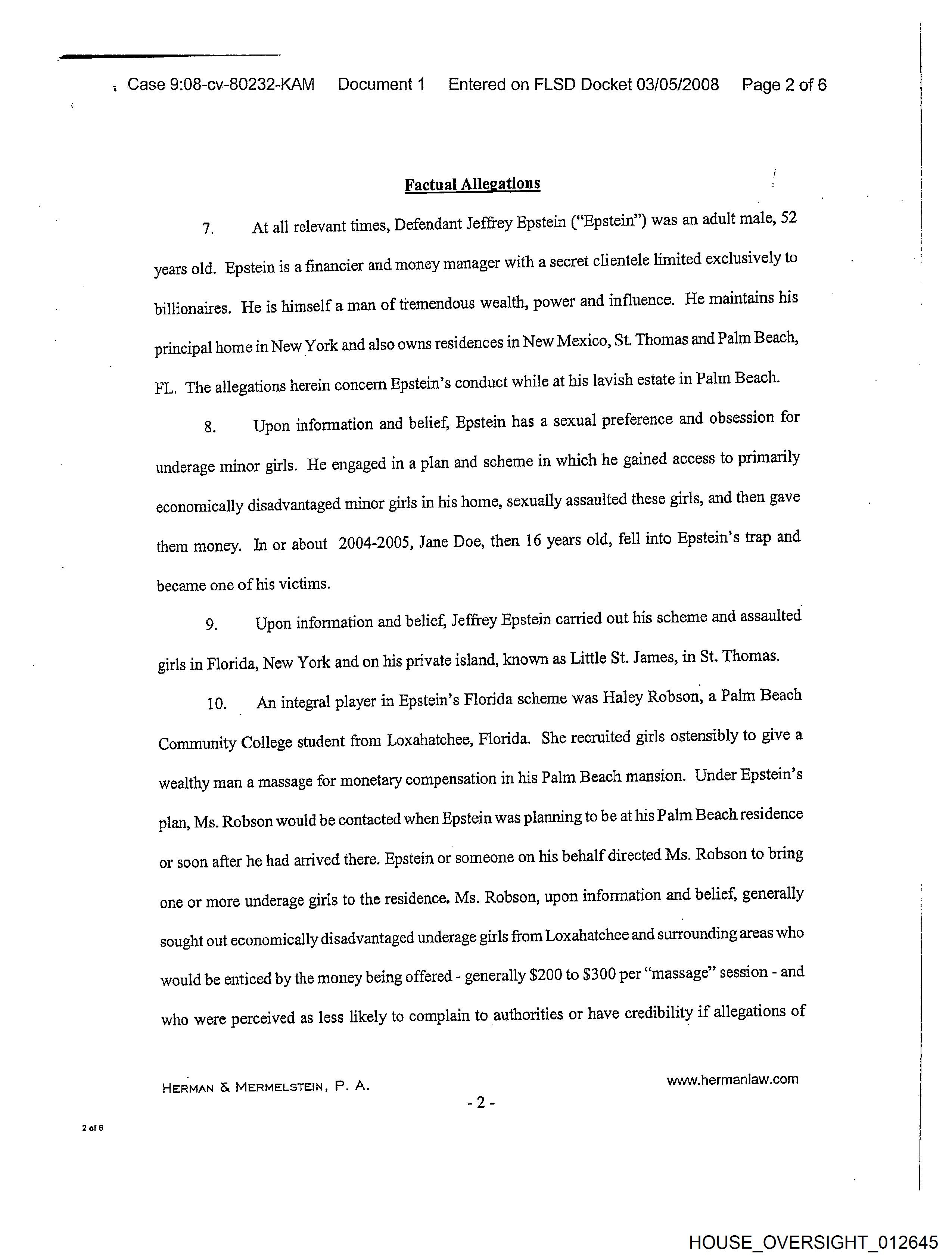 Case 9:08-cv-80232-KAM Document 1 Entered on FLSD Docket 03/05/2008 Page 2 of 6

Factual Allegations

7. At all relevant times, Defendant Jeffrey Epstein ("Epstein") was an adult male, 52 years old. Epstein is a financier and money manager with a secret clientele limited exclusively to billionaires. He is himself a man of tremendous wealth, power and influence. He maintains his principal home in New York and also owns residences in New Mexico, St. Thomas and Palm Beach, FL. The allegations herein concern Epstein's conduct while at his lavish estate in Palm Beach.

8. Upon information and belief, Epstein has a sexual preference and obsession for underage minor girls. He engaged in a plan and scheme in which he gained access to primarily economically disadvantaged minor girls in his home, sexually assaulted these girls, and then gave them money. In or about 2004-2005, Jane Doe, then 16 years old, fell into Epstein's trap and became one of his victims.

9. Upon information and belief, Jeffrey Epstein carried out his scheme and assaulted girls in Florida, New York and on his private island, known as Little St. James, in St. Thomas.

10. An integral player in Epstein's Florida scheme was Haley Robson, a Palm Beach Community College student from Loxahatchee, Florida. She recruited girls ostensibly to give a wealthy man a massage for monetary compensation in his Palm Beach mansion. Under Epstein's plan, Ms. Robson would be contacted when Epstein was planning to be at his Palm Beach residence or soon after he had arrived there. Epstein or someone on his behalf directed Ms. Robson to bring one or more underage girls to the residence. Ms. Robson, upon information and belief, generally sought out economically disadvantaged underage girls from Loxahatchee and surrounding areas who would be enticed by the money being offered - generally $200 to $300 per "massage" session - and who were perceived as less likely to complain to authorities or have credibility if allegations of

HERMAN & MERMELSTEIN, P. A.
www.hermanlaw.com
- 2 -

2 of 6

HOUSE_OVERSIGHT_012645